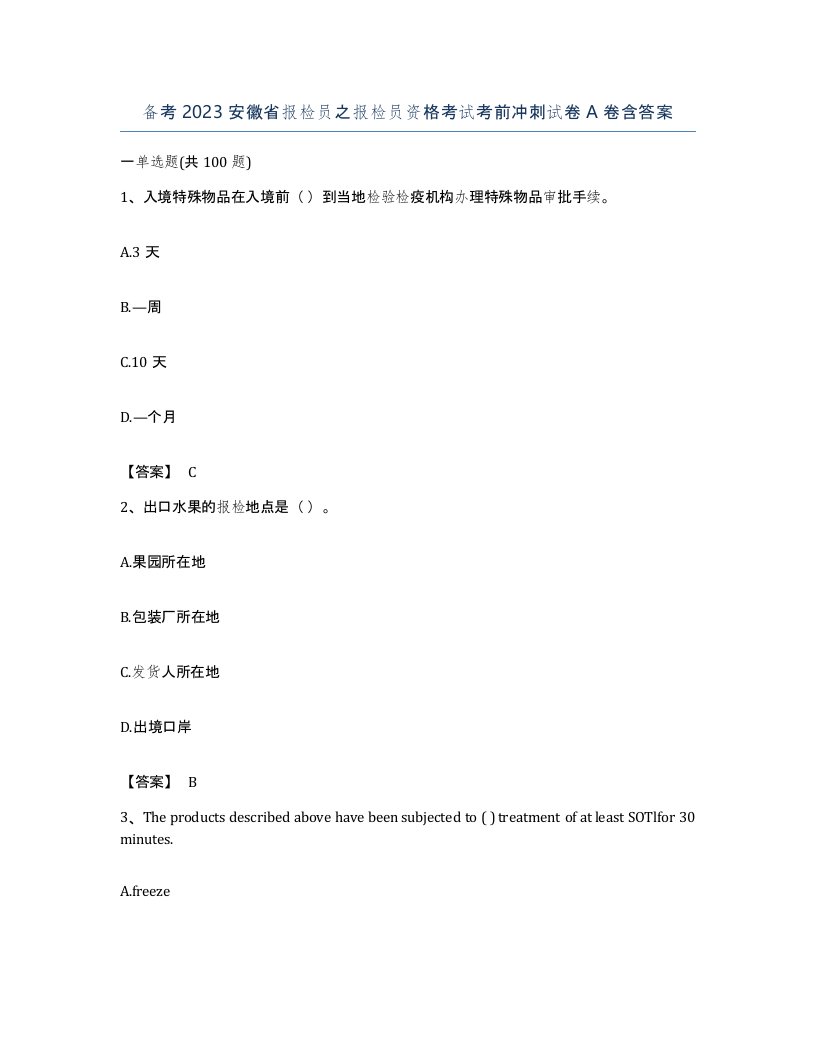 备考2023安徽省报检员之报检员资格考试考前冲刺试卷A卷含答案

一单选题(共100题)

1、入境特殊物品在入境前（）到当地检验检疫机构办理特殊物品审批手续。

A.3天

B.—周

C.10天

D.—个月

【答案】 C

2、出口水果的报检地点是（）。

A.果园所在地

B.包装厂所在地

C.发货人所在地

D.出境口岸

【答案】 B

3、The products described above have been subjected to ( ) treatment of at least SOTlfor 30 minutes.

A.freeze